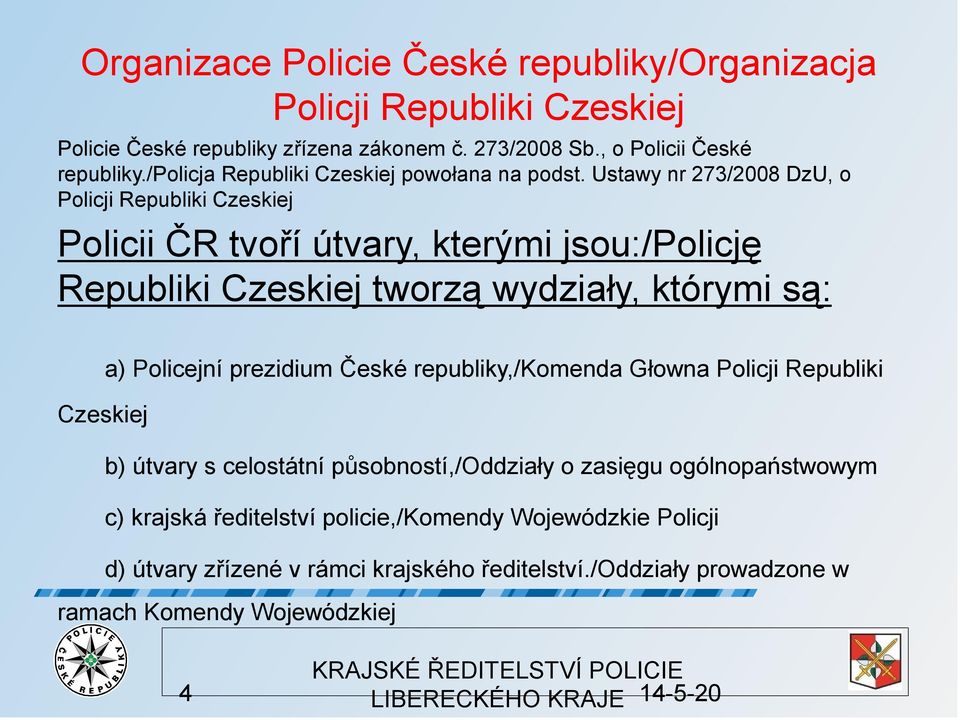 Organizace Policie České republiky/Organizacja Policji Republiki Czeskiej

Policie České republiky zřízena zákonem č. 273/2008 Sb., o Policii České republiky./Policja Republiki Czeskiej powołana na podst. Ustawy nr 273/2008 DzU, o Policji Republiki Czeskiej

Policii ČR tvoří útvary, kterými jsou:/Policję Republiki Czeskiej tworzą wydziały, którymi są:

a) Policejní prezidium České republiky,/Komenda Głowna Policji Republiki Czeskiej

b) útvary s celostátní působností,/Oddziały o zasięgu ogólnopaństwowym

c) krajská ředitelství policie,/Komendy Wojewódzkie Policji

d) útvary zřízené v rámci krajského ředitelství./Oddziały prowadzone w ramach Komendy Wojewódzkiej

POLICIE ČESKÉ REPUBLIKY

4

KRAJSKÉ ŘEDITELSTVÍ POLICIE LIBERECKÉHO KRAJE

14-5-20